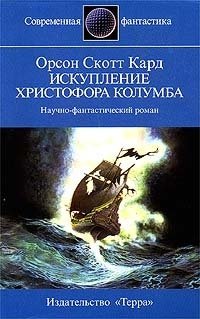 Современная фантастика

Орсон Скотт Кард
ИСКУПЛЕНИЕ
ХРИСТОФОРА КОЛУМБА

Научно-фантастический роман

Издательство «Терра»